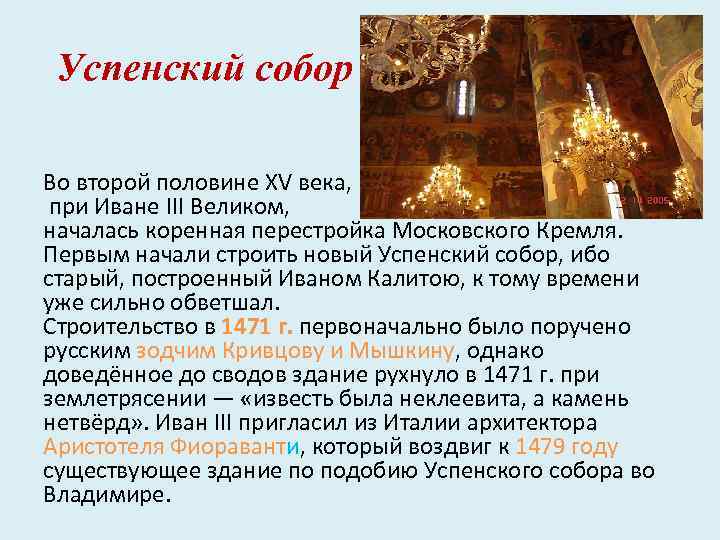 Успенский собор

Во второй половине XV века, при Иване III Великом, началась коренная перестройка Московского Кремля. Первым начали строить новый Успенский собор, ибо старый, построенный Иваном Калитою, к тому времени уже сильно обветшал.
Строительство в 1471 г. первоначально было поручено русским зодчим Кривцову и Мышкину, однако доведённое до сводов здание рухнуло в 1471 г. при землетрясении — «известь была неклеевита, а камень нетвёрд». Иван III пригласил из Италии архитектора Аристотеля Фиораванти, который воздвиг к 1479 году существующее здание по подобию Успенского собора во Владимире.